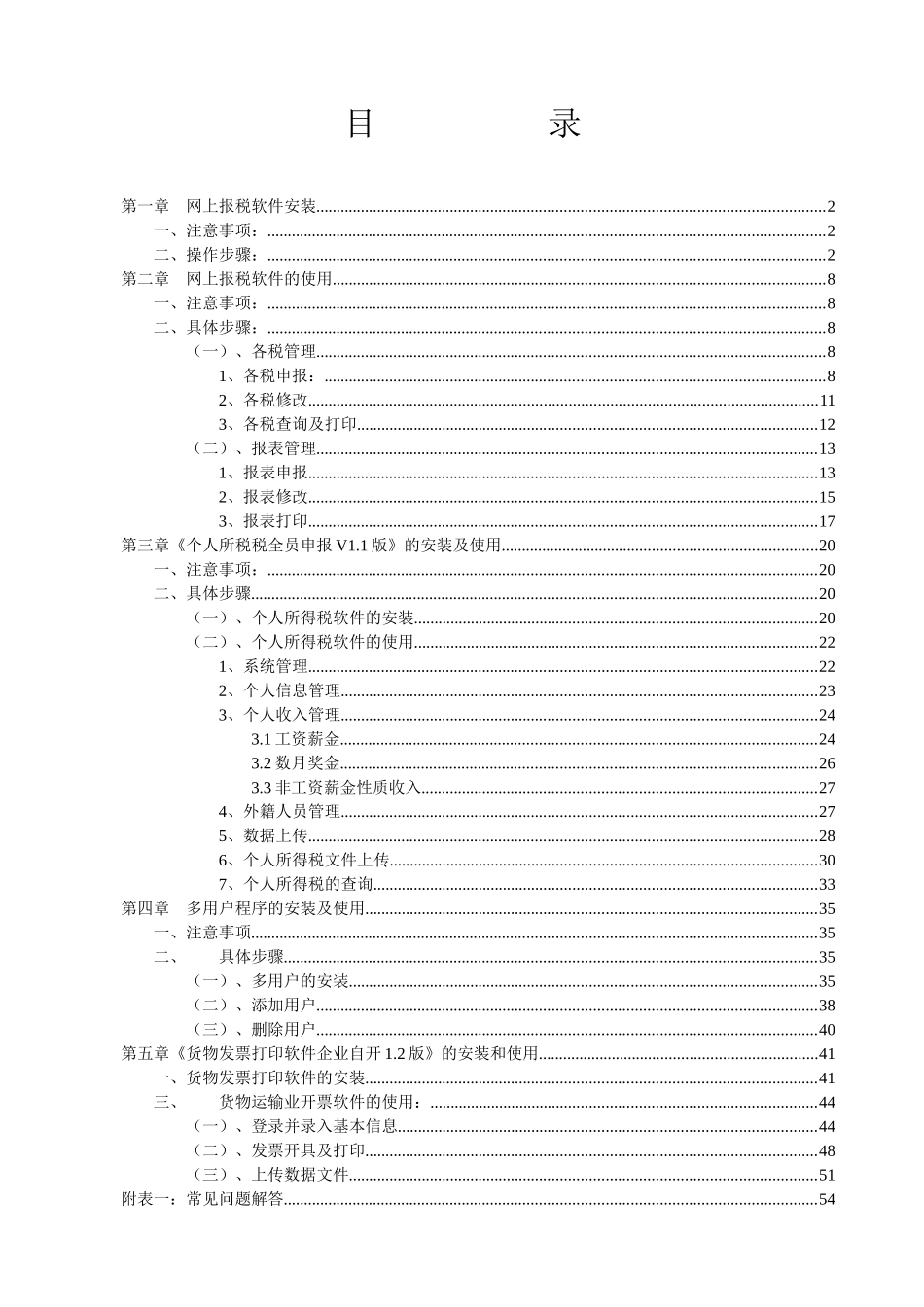 目 录

第一章 网上报税软件安装 2
一、注意事项： 2
二、操作步骤： 2
第二章 网上报税软件的使用 8
一、注意事项： 8
二、具体步骤： 8
（一）、各税管理 8
1、各税申报： 8
2、各税修改 11
3、各税查询及打印 12
（二）、报表管理 13
1、报表申报 13
2、报表修改 15
3、报表打印 17
第三章《个人所税税全员申报V1.1版》的安装及使用 20
一、注意事项： 20
二、具体步骤 20
（一）、个人所得税软件的安装 20
（二）、个人所得税软件的使用 22
1、系统管理 22
2、个人信息管理 23
3、个人收入管理 24
3.1工资薪金 24
3.2数月奖金 26
3.3非工资薪金性质收入 27
4、外籍人员管理 27
5、数据上传 28
6、个人所得税文件上传 30
7、个人所得税的查询 33
第四章 多用户程序的安装及使用 35
一、注意事项 35
二、 具体步骤 35
（一）、多用户的安装 35
（二）、添加用户 38
（三）、删除用户 40
第五章《货物发票打印软件企业自开1.2版》的安装和使用 41
一、货物发票打印软件的安装 41
三、 货物运输业开票软件的使用： 44
（一）、登录并录入基本信息 44
（二）、发票开具及打印 48
（三）、上传数据文件 51
附表一：常见问题解答 54